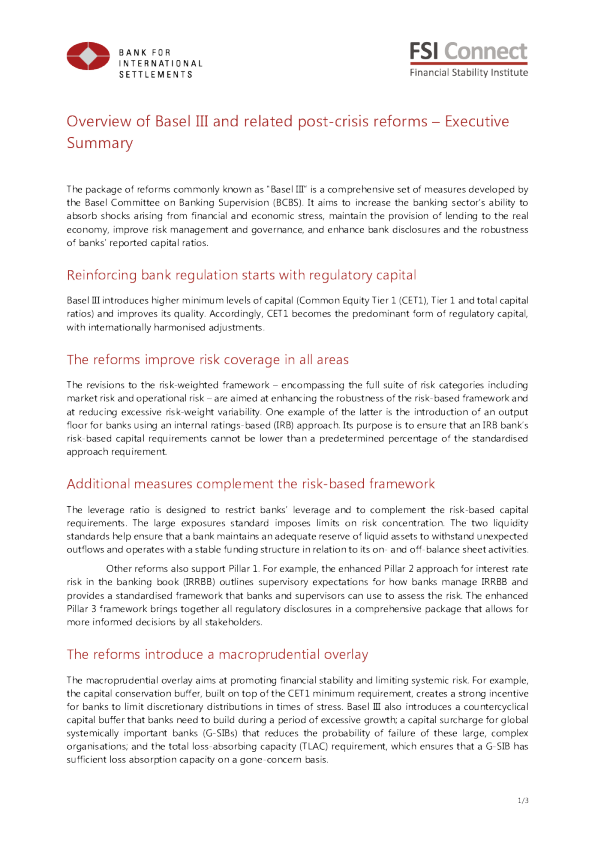 BANK FOR
INTERNATIONAL
SETTLEMENTS

FSI Connect
Financial Stability Institute

Overview of Basel III and related post-crisis reforms – Executive Summary

The package of reforms commonly known as "Basel III" is a comprehensive set of measures developed by the Basel Committee on Banking Supervision (BCBS). It aims to increase the banking sector's ability to absorb shocks arising from financial and economic stress, maintain the provision of lending to the real economy, improve risk management and governance, and enhance bank disclosures and the robustness of banks' reported capital ratios.

Reinforcing bank regulation starts with regulatory capital

Basel III introduces higher minimum levels of capital (Common Equity Tier 1 (CET1), Tier 1 and total capital ratios) and improves its quality. Accordingly, CET1 becomes the predominant form of regulatory capital, with internationally harmonised adjustments.

The reforms improve risk coverage in all areas

The revisions to the risk-weighted framework – encompassing the full suite of risk categories including market risk and operational risk – are aimed at enhancing the robustness of the risk-based framework and at reducing excessive risk-weight variability. One example of the latter is the introduction of an output floor for banks using an internal ratings-based (IRB) approach. Its purpose is to ensure that an IRB bank's risk-based capital requirements cannot be lower than a predetermined percentage of the standardised approach requirement.

Additional measures complement the risk-based framework

The leverage ratio is designed to restrict banks' leverage and to complement the risk-based capital requirements. The large exposures standard imposes limits on risk concentration. The two liquidity standards help ensure that a bank maintains an adequate reserve of liquid assets to withstand unexpected outflows and operates with a stable funding structure in relation to its on- and off-balance sheet activities.

Other reforms also support Pillar 1. For example, the enhanced Pillar 2 approach for interest rate risk in the banking book (IRRBB) outlines supervisory expectations for how banks manage IRRBB and provides a standardised framework that banks and supervisors can use to assess the risk. The enhanced Pillar 3 framework brings together all regulatory disclosures in a comprehensive package that allows for more informed decisions by all stakeholders.

The reforms introduce a macroprudential overlay

The macroprudential overlay aims at promoting financial stability and limiting systemic risk. For example, the capital conservation buffer, built on top of the CET1 minimum requirement, creates a strong incentive for banks to limit discretionary distributions in times of stress. Basel III also introduces a countercyclical capital buffer that banks need to build during a period of excessive growth; a capital surcharge for global systemically important banks (G-SIBs) that reduces the probability of failure of these large, complex organisations; and the total loss-absorbing capacity (TLAC) requirement, which ensures that a G-SIB has sufficient loss absorption capacity on a gone-concern basis.

1/3